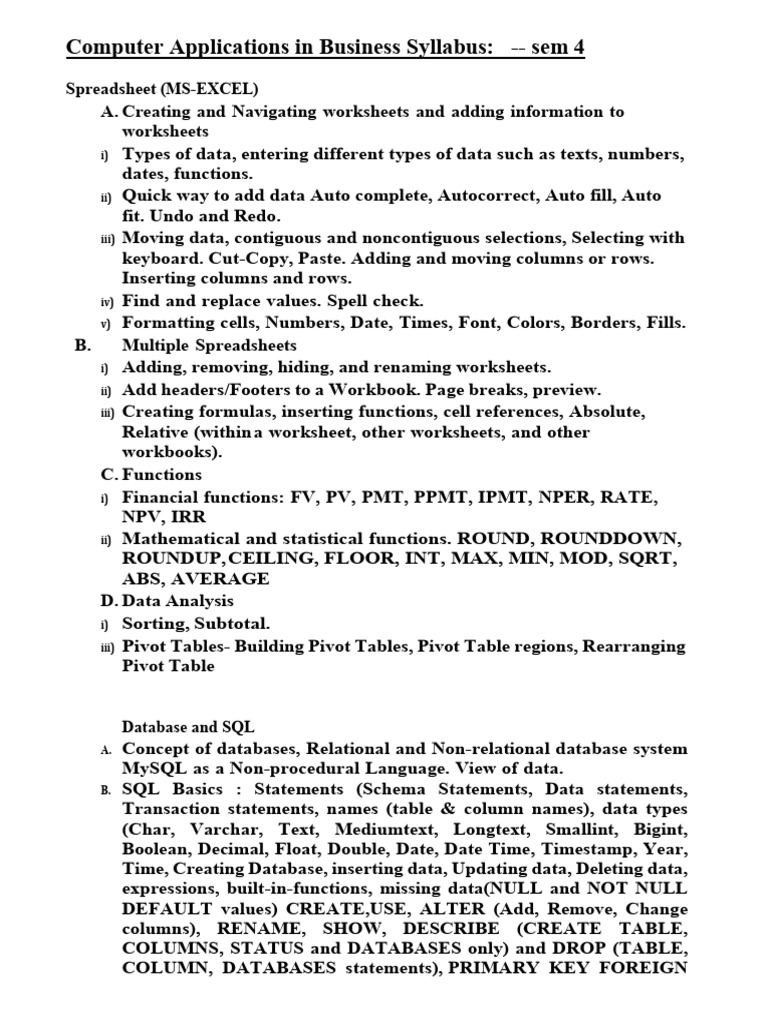 Computer Applications in Business Syllabus: -- sem 4

Spreadsheet (MS-EXCEL)

A. Creating and Navigating worksheets and adding information to worksheets

i) Types of data, entering different types of data such as texts, numbers, dates, functions.

ii) Quick way to add data Auto complete, Autocorrect, Auto fill, Auto fit. Undo and Redo.

iii) Moving data, contiguous and noncontiguous selections, Selecting with keyboard. Cut-Copy, Paste. Adding and moving columns or rows. Inserting columns and rows.

iv) Find and replace values. Spell check.

v) Formatting cells, Numbers, Date, Times, Font, Colors, Borders, Fills.

B. Multiple Spreadsheets

i) Adding, removing, hiding, and renaming worksheets.

ii) Add headers/Footers to a Workbook. Page breaks, preview.

iii) Creating formulas, inserting functions, cell references, Absolute, Relative (within a worksheet, other worksheets, and other workbooks).

C. Functions

i) Financial functions: FV, PV, PMT, PPMT, IPMT, NPER, RATE, NPV, IRR

ii) Mathematical and statistical functions. ROUND, ROUNDDOWN, ROUNDUP, CEILING, FLOOR, INT, MAX, MIN, MOD, SQRT, ABS, AVERAGE

D. Data Analysis

i) Sorting, Subtotal.

iii) Pivot Tables- Building Pivot Tables, Pivot Table regions, Rearranging Pivot Table

Database and SQL

A. Concept of databases, Relational and Non-relational database system MySQL as a Non-procedural Language. View of data.

B. SQL Basics : Statements (Schema Statements, Data statements, Transaction statements, names (table & column names), data types (Char, Varchar, Text, Mediumtext, Longtext, Smallint, Bigint, Boolean, Decimal, Float, Double, Date, Date Time, Timestamp, Year, Time, Creating Database, inserting data, Updating data, Deleting data, expressions, built-in-functions, missing data(NULL and NOT NULL DEFAULT values) CREATE,USE, ALTER (Add, Remove, Change columns), RENAME, SHOW, DESCRIBE (CREATE TABLE, COLUMNS, STATUS and DATABASES only) and DROP (TABLE, COLUMN, DATABASES statements), PRIMARY KEY FOREIGN